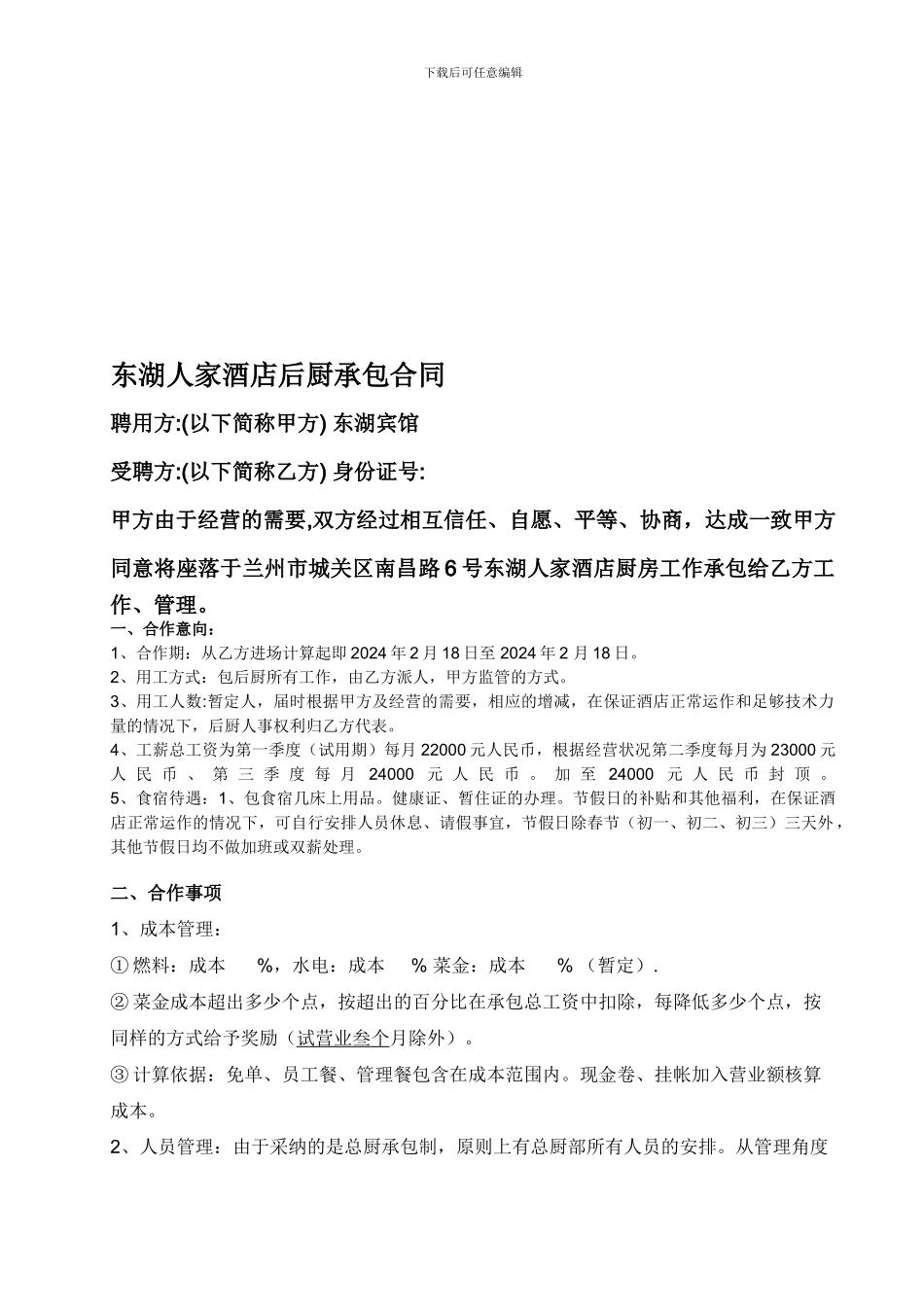 下载后可任意编辑

东湖人家酒店后厨承包合同

聘用方:(以下简称甲方) 东湖宾馆

受聘方:(以下简称乙方) 身份证号:

甲方由于经营的需要,双方经过相互信任、自愿、平等、协商，达成一致甲方同意将座落于兰州市城关区南昌路 6 号东湖人家酒店厨房工作承包给乙方工作、管理。

一、合作意向：

1、合作期：从乙方进场计算起即 2024 年 2 月 18 日至 2024 年 2 月 18 日。

2、用工方式：包后厨所有工作，由乙方派人，甲方监管的方式。

3、用工人数:暂定人，届时根据甲方及经营的需要，相应的增减，在保证酒店正常运作和足够技术力量的情况下，后厨人事权利归乙方代表。

4、工薪总工资为第一季度（试用期）每月 22000 元人民币，根据经营状况第二季度每月为 23000 元人民币、第三季度每月 24000 元人民币。加至 24000 元人民币封顶。

5、食宿待遇：1、包食宿几床上用品。健康证、暂住证的办理。节假日的补贴和其他福利，在保证酒店正常运作的情况下，可自行安排人员休息、请假事宜，节假日除春节（初一、初二、初三）三天外，其他节假日均不做加班或双薪处理。

二、合作事项

1、成本管理：

① 燃料：成本 %，水电：成本 % 菜金：成本 % （暂定）.

② 菜金成本超出多少个点，按超出的百分比在承包总工资中扣除，每降低多少个点，按同样的方式给予奖励（试营业叁个月除外）。

③ 计算依据：免单、员工餐、管理餐包含在成本范围内。现金卷、挂帐加入营业额核算成本。

2、人员管理：由于采纳的是总厨承包制，原则上有总厨部所有人员的安排。从管理角度